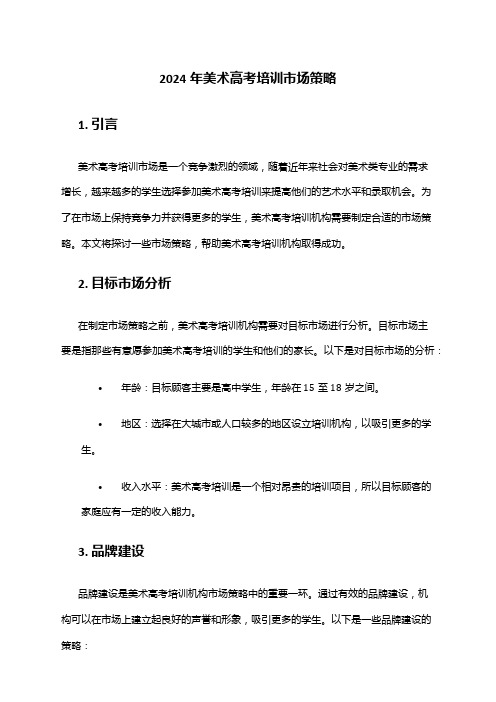 2024 年美术高考培训市场策略

1. 引言

美术高考培训市场是一个竞争激烈的领域，随着近年来社会对美术类专业的需求增长，越来越多的学生选择参加美术高考培训来提高他们的艺术水平和录取机会。为了在市场上保持竞争力并获得更多的学生，美术高考培训机构需要制定合适的市场策略。本文将探讨一些市场策略，帮助美术高考培训机构取得成功。

2. 目标市场分析

在制定市场策略之前，美术高考培训机构需要对目标市场进行分析。目标市场主要是指那些有意愿参加美术高考培训的学生和他们的家长。以下是对目标市场的分析：

• 年龄：目标顾客主要是高中学生，年龄在 15 至 18 岁之间。

• 地区：选择在大城市或人口较多的地区设立培训机构，以吸引更多的学生。

• 收入水平：美术高考培训是一个相对昂贵的培训项目，所以目标顾客的家庭应有一定的收入能力。

3. 品牌建设

品牌建设是美术高考培训机构市场策略中的重要一环。通过有效的品牌建设，机构可以在市场上建立起良好的声誉和形象，吸引更多的学生。以下是一些品牌建设的策略：